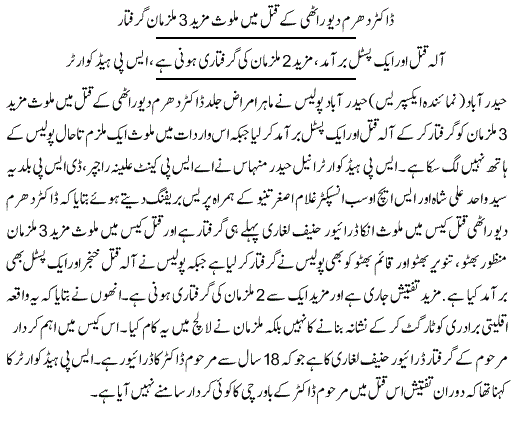 ڈاکٹر دھرم دیو راٹھی کے قتل میں ملوث مزید 3 ملزمان گرفتار

آلہ قتل اور ایک پسٹل برآمد، مزید 2 ملزمان کی گرفتاری ہونی ہے، ایس پی ہیڈ کوارٹر

حیدرآباد (نمائندہ ایکسپریس) حیدرآباد پولیس نے ماہر امراض جلد ڈاکٹر دھرم دیو راٹھی کے قتل میں ملوث مزید 3 ملزمان کو گرفتار کر کے آلہ قتل اور ایک پسٹل برآمد کر لیا جبکہ اس واردات میں ملوث ایک ملزم تاحال پولیس کے ہاتھ نہیں لگ سکا ہے۔ ایس پی ہیڈ کوارٹر انیل حیدر منہاس نے اے ایس پی کینٹ علینہ راجپر، ڈی ایس پی بلدیہ سید واحد علی شاہ اور ایس ایچ او سب انسپکٹر غلام اصغر تنیو کے ہمراہ پریس بریفنگ دیتے ہوئے بتایا کہ ڈاکٹر دھرم دیو راٹھی قتل کیس میں ملوث انکا ڈرائیور حنیف لغاری پہلے ہی گرفتار ہے اور قتل کیس میں ملوث مزید 3 ملزمان منظور بھٹو، تنویر بھٹو اور قائم بھٹو کو بھی پولیس نے گرفتار کر لیا ہے جبکہ پولیس نے آلہ قتل خنجر اور ایک پسٹل بھی برآمد کیا ہے۔ مزید تفتیش جاری ہے اور مزید ایک سے 2 ملزمان کی گرفتاری ہونی ہے۔ انھوں نے بتایا کہ یہ واقعہ اقلیتی برادری کو ٹارگٹ کر کے نشانہ بنانے کا نہیں بلکہ ملزمان نے لالچ میں یہ کام کیا۔ اس کیس میں اہم کردار مرحوم کے گرفتار ڈرائیور حنیف لغاری کا ہے جو کہ 18 سال سے مرحوم ڈاکٹر کا ڈرائیور ہے۔ ایس پی ہیڈ کوارٹر کا کہنا تھا کہ دوران تفتیش اس قتل میں مرحوم ڈاکٹر کے باورچی کا کوئی کردار سامنے نہیں آیا ہے۔